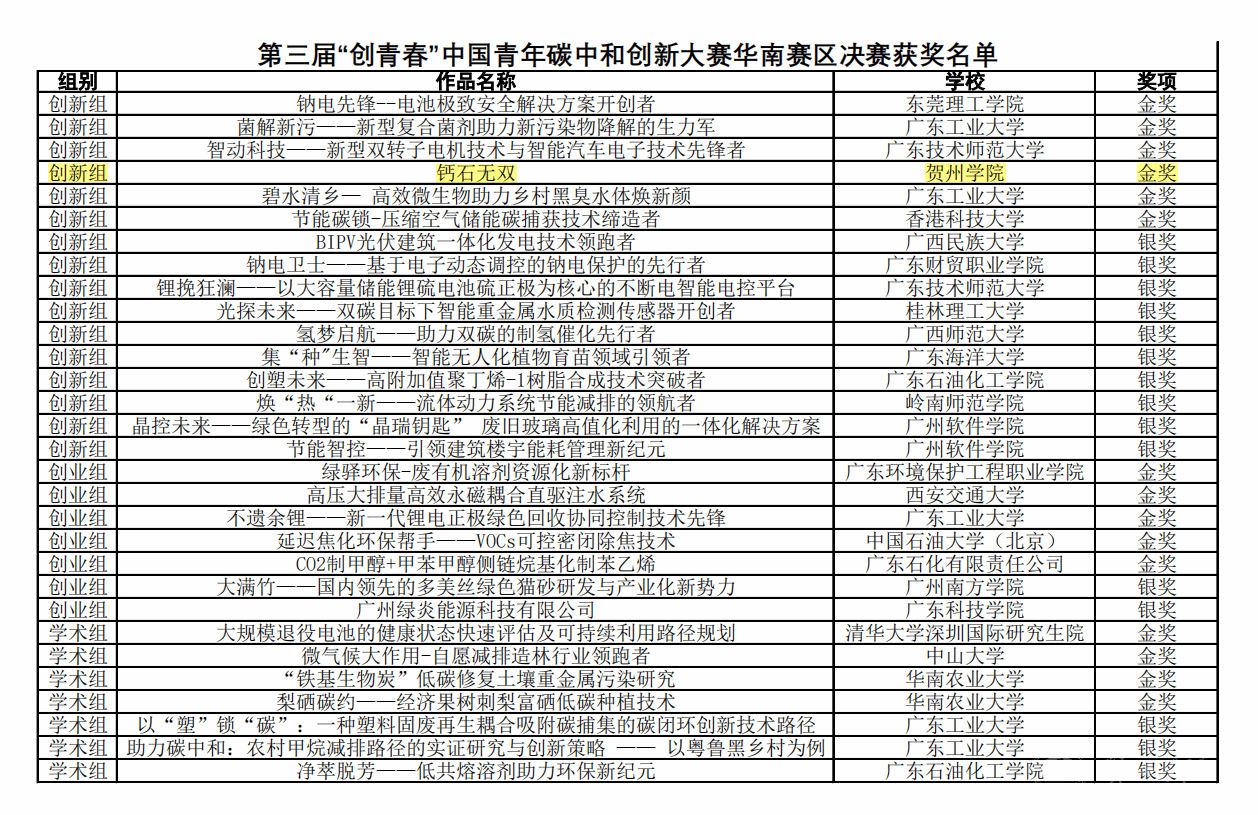 第三届“创青春”中国青年碳中和创新大赛华南赛区决赛获奖名单

| 组别 | 作品名称 | 学校 | 奖项 |
|---|---|---|---|
| 创新组 | 钠电先锋--电池极致安全解决方案开创者 | 东莞理工学院 | 金奖 |
| 创新组 | 菌解新污——新型复合菌剂助力新污染物降解的生力军 | 广东工业大学 | 金奖 |
| 创新组 | 智动科技——新型双转子电机技术与智能汽车电子技术先锋者 | 广东技术师范大学 | 金奖 |
| 创新组 | 钙石无双 | 贺州学院 | 金奖 |
| 创新组 | 碧水清乡— 高效微生物助力乡村黑臭水体焕新颜 | 广东工业大学 | 金奖 |
| 创新组 | 节能碳锁-压缩空气储能碳捕获技术缔造者 | 香港科技大学 | 金奖 |
| 创新组 | BIPV光伏建筑一体化发电技术领跑者 | 广西民族大学 | 银奖 |
| 创新组 | 钠电卫士——基于电子动态调控的钠电保护的先行者 | 广东财贸职业学院 | 银奖 |
| 创新组 | 锂挽狂澜——以大容量储能锂硫电池硫正极为核心的不断电智能电控平台 | 广东技术师范大学 | 银奖 |
| 创新组 | 光探未来——双碳目标下智能重金属水质检测传感器开创者 | 桂林理工大学 | 银奖 |
| 创新组 | 氢梦启航——助力双碳的制氢催化先行者 | 广西师范大学 | 银奖 |
| 创新组 | 集“种”生智——智能无人化植物育苗领域引领者 | 广东海洋大学 | 银奖 |
| 创新组 | 创塑未来——高附加值聚丁烯-1树脂合成技术突破者 | 广东石油化工学院 | 银奖 |
| 创新组 | 焕“热”一新——流体动力系统节能减排的领航者 | 岭南师范学院 | 银奖 |
| 创新组 | 晶控未来——绿色转型的“晶瑞钥匙” 废旧玻璃高值化利用的一体化解决方案 | 广州软件学院 | 银奖 |
| 创新组 | 节能智控——引领建筑楼宇能耗管理新纪元 | 广州软件学院 | 银奖 |
| 创业组 | 绿驿环保-废有机溶剂资源化新标杆 | 广东环境保护工程职业学院 | 金奖 |
| 创业组 | 高压大排量高效永磁耦合直驱注水系统 | 西安交通大学 | 金奖 |
| 创业组 | 不遗余锂——新一代锂电正极绿色回收协同控制技术先锋 | 广东工业大学 | 金奖 |
| 创业组 | 延迟焦化环保帮手——VOCs可控密闭除焦技术 | 中国石油大学（北京） | 金奖 |
| 创业组 | CO2制甲醇+甲苯甲醇侧链烷基化制苯乙烯 | 广东石化有限责任公司 | 金奖 |
| 创业组 | 大满竹——国内领先的多美丝绿色猫砂研发与产业化新势力 | 广州南方学院 | 银奖 |
| 创业组 | 广州绿炎能源科技有限公司 | 广东科技学院 | 银奖 |
| 学术组 | 大规模退役电池的健康状态快速评估及可持续利用路径规划 | 清华大学深圳国际研究生院 | 金奖 |
| 学术组 | 微气候大作用-自愿减排造林行业领跑者 | 中山大学 | 金奖 |
| 学术组 | “铁基生物炭”低碳修复土壤重金属污染研究 | 华南农业大学 | 金奖 |
| 学术组 | 梨硒碳约——经济果树刺梨富硒低碳种植技术 | 华南农业大学 | 金奖 |
| 学术组 | 以“塑”锁“碳”：一种塑料固废再生耦合吸附碳捕集的碳闭环创新技术路径 | 广东工业大学 | 银奖 |
| 学术组 | 助力碳中和：农村甲烷减排路径的实证研究与创新策略 —— 以粤鲁黑乡村为例 | 广东工业大学 | 银奖 |
| 学术组 | 净萃脱芳——低共熔溶剂助力环保新纪元 | 广东石油化工学院 | 银奖 |